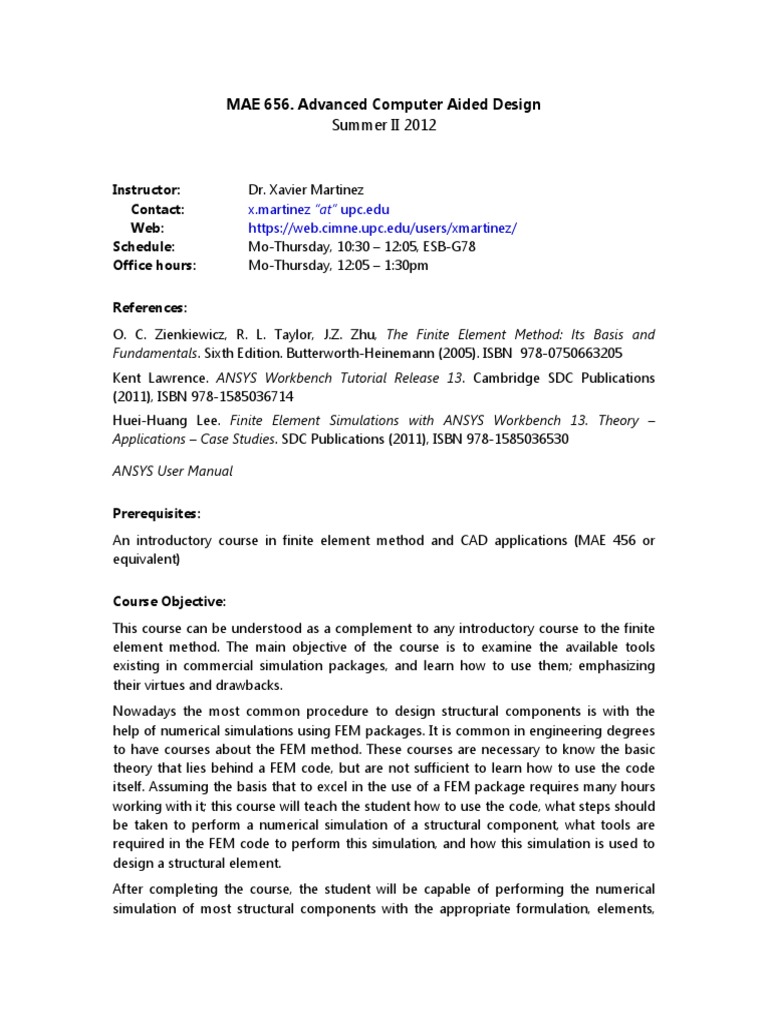 MAE 656. Advanced Computer Aided Design
Summer II 2012

Instructor: Dr. Xavier Martinez
Contact: x.martinez "at" upc.edu
Web: https://web.cimne.upc.edu/users/xmartinez/
Schedule: Mo-Thursday, 10:30 – 12:05, ESB-G78
Office hours: Mo-Thursday, 12:05 – 1:30pm

References:

O. C. Zienkiewicz, R. L. Taylor, J.Z. Zhu, The Finite Element Method: Its Basis and Fundamentals. Sixth Edition. Butterworth-Heinemann (2005). ISBN 978-0750663205

Kent Lawrence. ANSYS Workbench Tutorial Release 13. Cambridge SDC Publications (2011), ISBN 978-1585036714

Huei-Huang Lee. Finite Element Simulations with ANSYS Workbench 13. Theory – Applications – Case Studies. SDC Publications (2011), ISBN 978-1585036530

ANSYS User Manual

Prerequisites:

An introductory course in finite element method and CAD applications (MAE 456 or equivalent)

Course Objective:

This course can be understood as a complement to any introductory course to the finite element method. The main objective of the course is to examine the available tools existing in commercial simulation packages, and learn how to use them; emphasizing their virtues and drawbacks.

Nowadays the most common procedure to design structural components is with the help of numerical simulations using FEM packages. It is common in engineering degrees to have courses about the FEM method. These courses are necessary to know the basic theory that lies behind a FEM code, but are not sufficient to learn how to use the code itself. Assuming the basis that to excel in the use of a FEM package requires many hours working with it; this course will teach the student how to use the code, what steps should be taken to perform a numerical simulation of a structural component, what tools are required in the FEM code to perform this simulation, and how this simulation is used to design a structural element.

After completing the course, the student will be capable of performing the numerical simulation of most structural components with the appropriate formulation, elements,